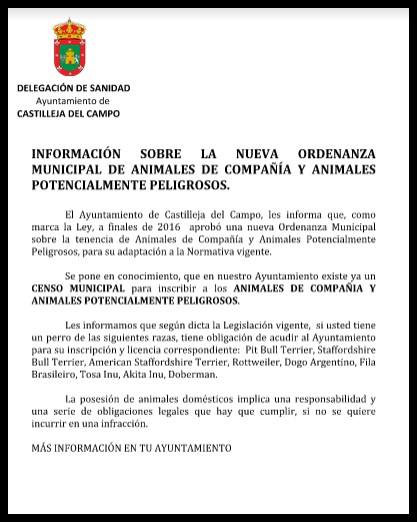 DELEGACIÓN DE SANIDAD
Ayuntamiento de
CASTILLEJA DEL CAMPO

INFORMACIÓN SOBRE LA NUEVA ORDENANZA MUNICIPAL DE ANIMALES DE COMPAÑÍA Y ANIMALES POTENCIALMENTE PELIGROSOS.

El Ayuntamiento de Castilleja del Campo, les informa que, como marca la Ley, a finales de 2016 aprobó una nueva Ordenanza Municipal sobre la tenencia de Animales de Compañía y Animales Potencialmente Peligrosos, para su adaptación a la Normativa vigente.

Se pone en conocimiento, que en nuestro Ayuntamiento existe ya un CENSO MUNICIPAL para inscribir a los ANIMALES DE COMPAÑIA Y ANIMALES POTENCIALMENTE PELIGROSOS.

Les informamos que según dicta la Legislación vigente, si usted tiene un perro de las siguientes razas, tiene obligación de acudir al Ayuntamiento para su inscripción y licencia correspondiente: Pit Bull Terrier, Staffordshire Bull Terrier, American Staffordshire Terrier, Rottweiler, Dogo Argentino, Fila Brasileiro, Tosa Inu, Akita Inu, Doberman.

La posesión de animales domésticos implica una responsabilidad y una serie de obligaciones legales que hay que cumplir, si no se quiere incurrir en una infracción.

MÁS INFORMACIÓN EN TU AYUNTAMIENTO